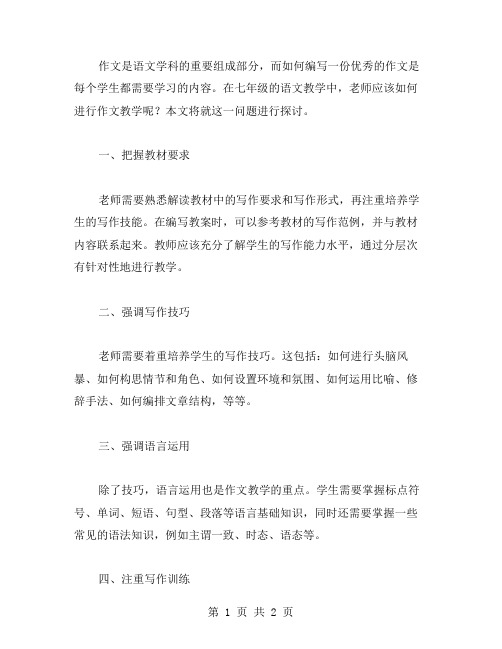 作文是语文学科的重要组成部分，而如何编写一份优秀的作文是每个学生都需要学习的内容。在七年级的语文教学中，老师应该如何进行作文教学呢？本文将就这一问题进行探讨。

一、把握教材要求

老师需要熟悉解读教材中的写作要求和写作形式，再注重培养学生的写作技能。在编写教案时，可以参考教材的写作范例，并与教材内容联系起来。教师应该充分了解学生的写作能力水平，通过分层次有针对性地进行教学。

二、强调写作技巧

老师需要着重培养学生的写作技巧。这包括：如何进行头脑风暴、如何构思情节和角色、如何设置环境和氛围、如何运用比喻、修辞手法、如何编排文章结构，等等。

三、强调语言运用

除了技巧，语言运用也是作文教学的重点。学生需要掌握标点符号、单词、短语、句型、段落等语言基础知识，同时还需要掌握一些常见的语法知识，例如主谓一致、时态、语态等。

四、注重写作训练

第 1 页 共 2 页